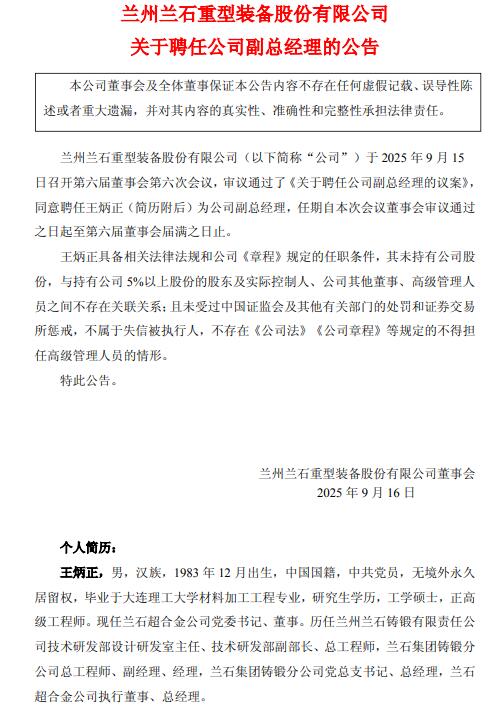 兰州兰石重型装备股份有限公司
关于聘任公司副总经理的公告

本公司董事会及全体董事保证本公告内容不存在任何虚假记载、误导性陈述或者重大遗漏，并对其内容的真实性、准确性和完整性承担法律责任。

兰州兰石重型装备股份有限公司（以下简称“公司”）于 2025 年 9 月 15 日召开第六届董事会第六次会议，审议通过了《关于聘任公司副总经理的议案》，同意聘任王炳正（简历附后）为公司副总经理，任期自本次会议董事会审议通过之日起至第六届董事会届满之日止。

王炳正具备相关法律法规和公司《章程》规定的任职条件，其未持有公司股份，与持有公司 5%以上股份的股东及实际控制人、公司其他董事、高级管理人员之间不存在关联关系；且未受过中国证监会及其他有关部门的处罚和证券交易所惩戒，不属于失信被执行人，不存在《公司法》《公司章程》等规定的不得担任高级管理人员的情形。

特此公告。

兰州兰石重型装备股份有限公司董事会
2025 年 9 月 16 日

个人简历：

王炳正，男，汉族，1983 年 12 月出生，中国国籍，中共党员，无境外永久居留权，毕业于大连理工大学材料加工工程专业，研究生学历，工学硕士，正高级工程师。现任兰石超合金公司党委书记、董事。历任兰州兰石铸锻有限责任公司技术研发部设计研发室主任、技术研发部副部长、总工程师，兰石集团铸锻分公司总工程师、副经理、经理，兰石集团铸锻分公司党总支书记、总经理，兰石超合金公司执行董事、总经理。